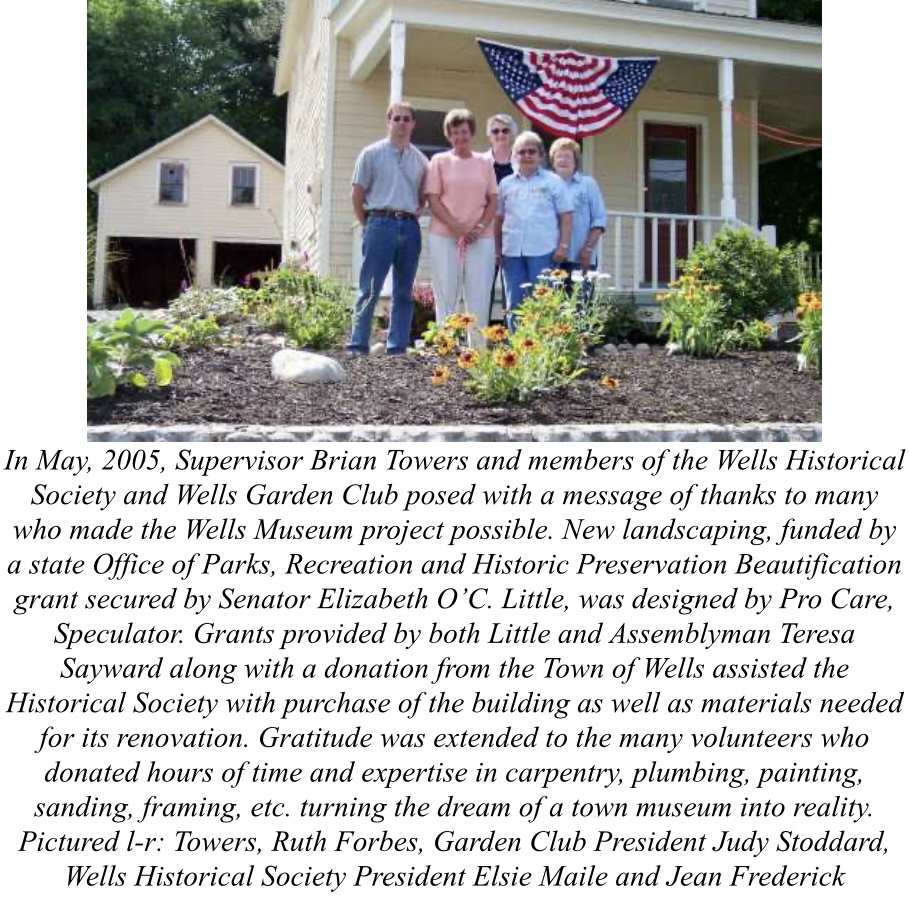 In May, 2005, Supervisor Brian Towers and members of the Wells Historical Society and Wells Garden Club posed with a message of thanks to many who made the Wells Museum project possible. New landscaping, funded by a state Office of Parks, Recreation and Historic Preservation Beautification grant secured by Senator Elizabeth O'C. Little, was designed by Pro Care, Speculator. Grants provided by both Little and Assemblyman Teresa Sayward along with a donation from the Town of Wells assisted the Historical Society with purchase of the building as well as materials needed for its renovation. Gratitude was extended to the many volunteers who donated hours of time and expertise in carpentry, plumbing, painting, sanding, framing, etc. turning the dream of a town museum into reality. Pictured l-r: Towers, Ruth Forbes, Garden Club President Judy Stoddard, Wells Historical Society President Elsie Maile and Jean Frederick